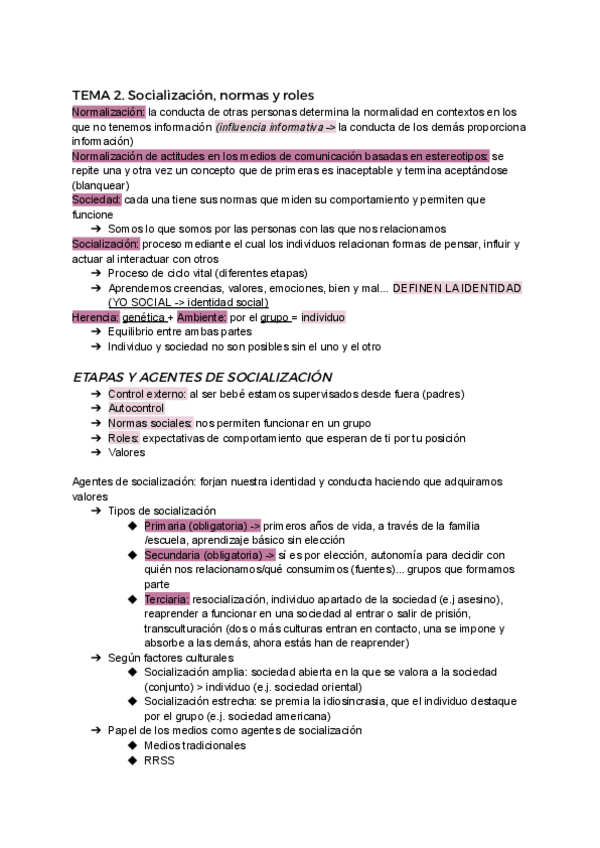 TEMA 2. Socialización, normas y roles

Normalización: la conducta de otras personas determina la normalidad en contextos en los que no tenemos información (influencia informativa -> la conducta de los demás proporciona información)

Normalización de actitudes en los medios de comunicación basadas en estereotipos: se repite una y otra vez un concepto que de primeras es inaceptable y termina aceptándose (blanquear)

Sociedad: cada una tiene sus normas que miden su comportamiento y permiten que funcione

➔ Somos lo que somos por las personas con las que nos relacionamos

Socialización: proceso mediante el cual los individuos relacionan formas de pensar, influir y actuar al interactuar con otros

➔ Proceso de ciclo vital (diferentes etapas)

➔ Aprendemos creencias, valores, emociones, bien y mal... DEFINEN LA IDENTIDAD (YO SOCIAL -> identidad social)

Herencia: genética + Ambiente: por el grupo = individuo

➔ Equilibrio entre ambas partes

➔ Individuo y sociedad no son posibles sin el uno y el otro

ETAPAS Y AGENTES DE SOCIALIZACIÓN

➔ Control externo: al ser bebé estamos supervisados desde fuera (padres)

➔ Autocontrol

➔ Normas sociales: nos permiten funcionar en un grupo

➔ Roles: expectativas de comportamiento que esperan de ti por tu posición

➔ Valores

Agentes de socialización: forjan nuestra identidad y conducta haciendo que adquiramos valores

➔ Tipos de socialización

◆ Primaria (obligatoria) -> primeros años de vida, a través de la familia /escuela, aprendizaje básico sin elección

◆ Secundaria (obligatoria) -> sí es por elección, autonomía para decidir con quién nos relacionamos/qué consumimos (fuentes)... grupos que formamos parte

◆ Terciaria: resocialización, individuo apartado de la sociedad (e.j asesino), reaprender a funcionar en una sociedad al entrar o salir de prisión, transculturación (dos o más culturas entran en contacto, una se impone y absorbe a las demás, ahora estás han de reaprender)

➔ Según factores culturales

◆ Socialización amplia: sociedad abierta en la que se valora a la sociedad (conjunto) > individuo (e.j. sociedad oriental)

◆ Socialización estrecha: se premia la idiosincrasia, que el individuo destaque por el grupo (e.j. sociedad americana)

➔ Papel de los medios como agentes de socialización

◆ Medios tradicionales

◆ RRSS